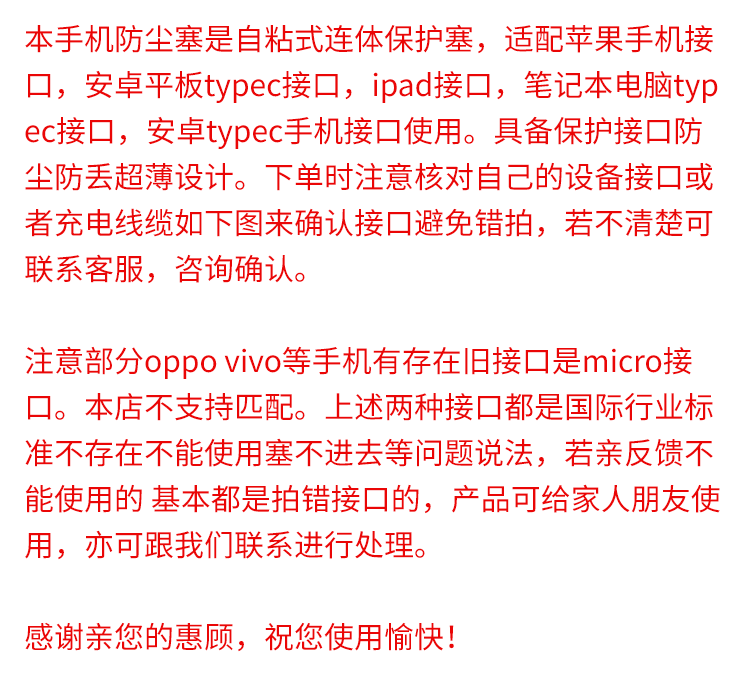 本手机防尘塞是自粘式连体保护塞，适配苹果手机接口，安卓平板typec接口，ipad接口，笔记本电脑typec接口，安卓typec手机接口使用。具备保护接口防尘防丢超薄设计。下单时注意核对自己的设备接口或者充电线缆如下图来确认接口避免错拍，若不清楚可联系客服，咨询确认。

注意部分oppo vivo等手机有存在旧接口是micro接口。本店不支持匹配。上述两种接口都是国际行业标准不存在不能使用塞不进去等问题说法，若亲反馈不能使用的 基本都是拍错接口的，产品可给家人朋友使用，亦可跟我们联系进行处理。

感谢亲您的惠顾，祝您使用愉快！